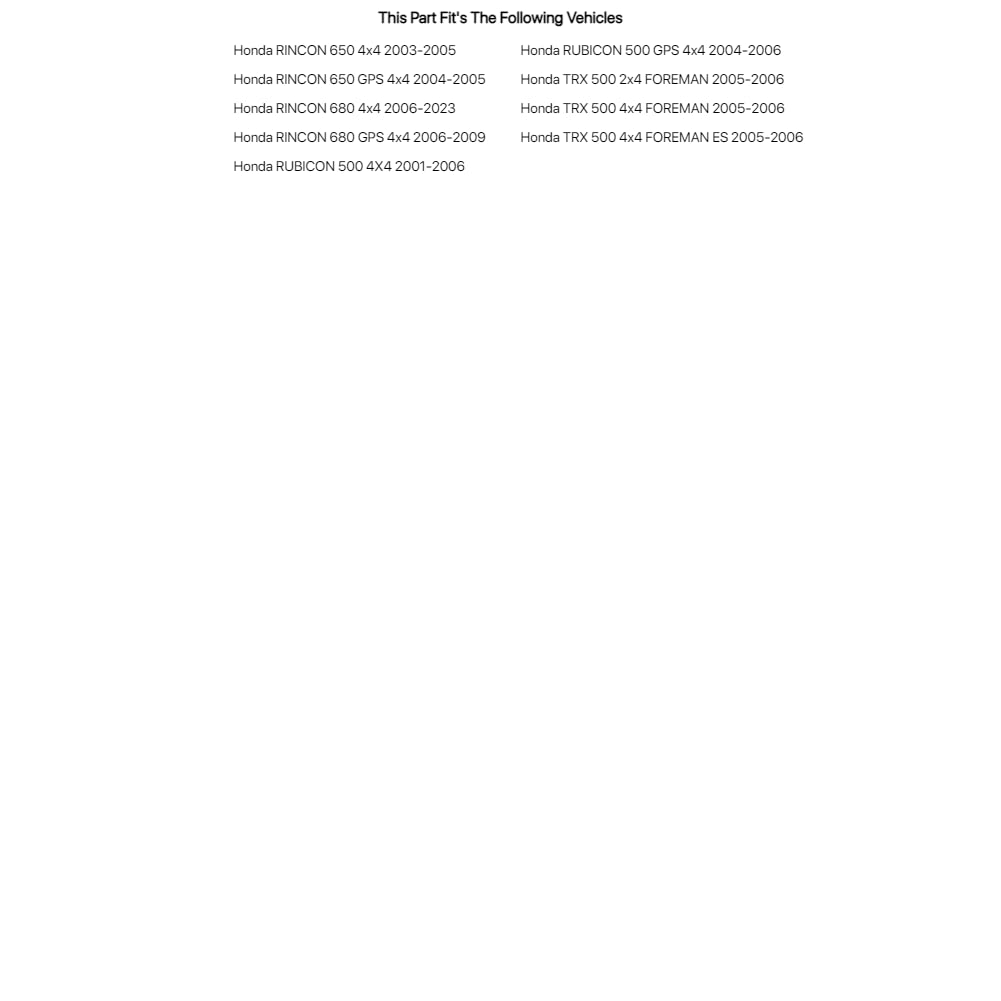 This Part Fit's The Following Vehicles

Honda RINCON 650 4x4 2003-2005
Honda RINCON 650 GPS 4x4 2004-2005
Honda RINCON 680 4x4 2006-2023
Honda RINCON 680 GPS 4x4 2006-2009
Honda RUBICON 500 4X4 2001-2006

Honda RUBICON 500 GPS 4x4 2004-2006
Honda TRX 500 2x4 FOREMAN 2005-2006
Honda TRX 500 4x4 FOREMAN 2005-2006
Honda TRX 500 4x4 FOREMAN ES 2005-2006